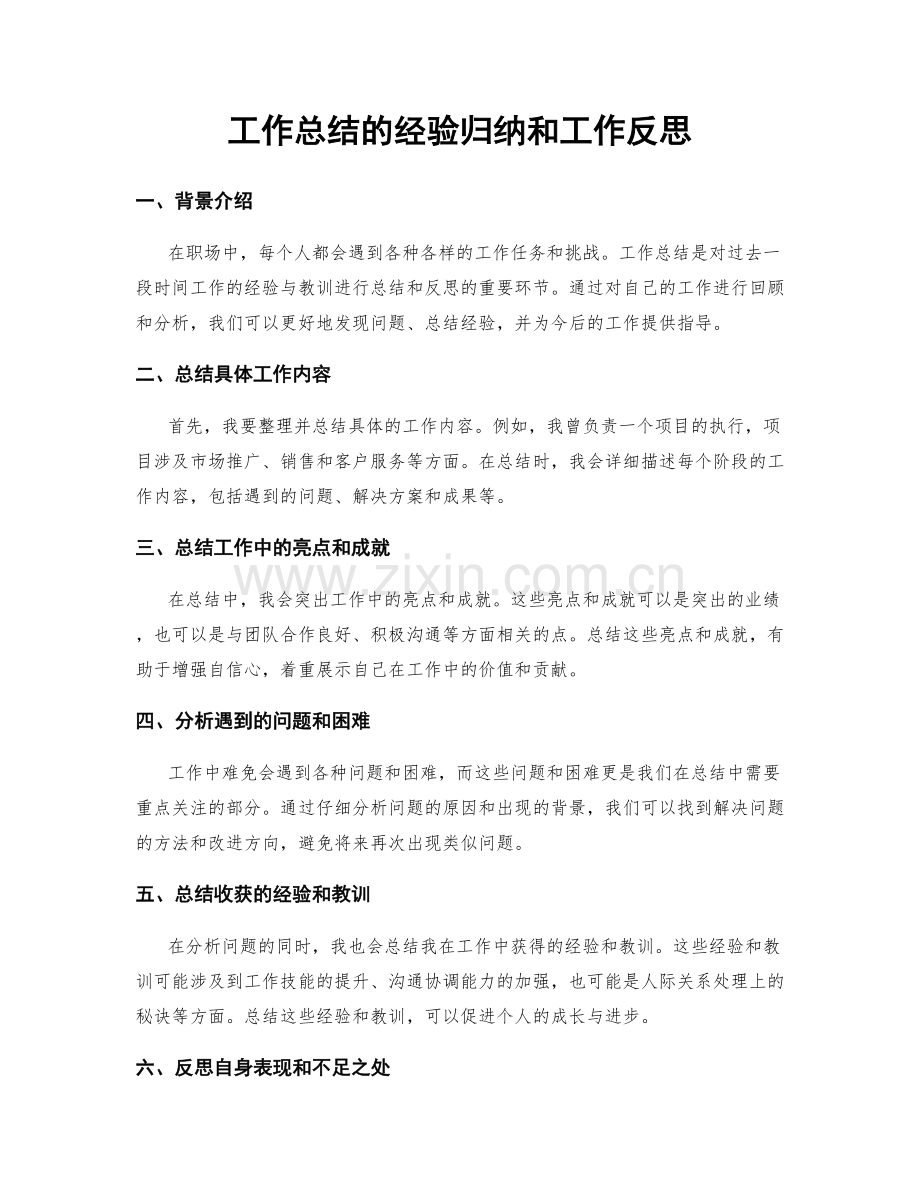 工作总结的经验归纳和工作反思

一、背景介绍

在职场中，每个人都会遇到各种各样的工作任务和挑战。工作总结是对过去一段时间工作的经验与教训进行总结和反思的重要环节。通过对自己的工作进行回顾和分析，我们可以更好地发现问题、总结经验，并为今后的工作提供指导。

二、总结具体工作内容

首先，我要整理并总结具体的工作内容。例如，我曾负责一个项目的执行，项目涉及市场推广、销售和客户服务等方面。在总结时，我会详细描述每个阶段的工作内容，包括遇到的问题、解决方案和成果等。

三、总结工作中的亮点和成就

在总结中，我会突出工作中的亮点和成就。这些亮点和成就可以是突出的业绩，也可以是与团队合作良好、积极沟通等方面相关的点。总结这些亮点和成就，有助于增强自信心，着重展示自己在工作中的价值和贡献。

四、分析遇到的问题和困难

工作中难免会遇到各种问题和困难，而这些问题和困难更是我们在总结中需要重点关注的部分。通过仔细分析问题的原因和出现的背景，我们可以找到解决问题的方法和改进方向，避免将来再次出现类似问题。

五、总结收获的经验和教训

在分析问题的同时，我也会总结我在工作中获得的经验和教训。这些经验和教训可能涉及到工作技能的提升、沟通协调能力的加强，也可能是人际关系处理上的秘诀等方面。总结这些经验和教训，可以促进个人的成长与进步。

六、反思自身表现和不足之处

www.zixin.com.cn